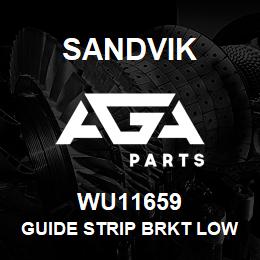 SANDVIK

AGA

PARTS

WU11659

GUIDE STRIP BRKT LOW